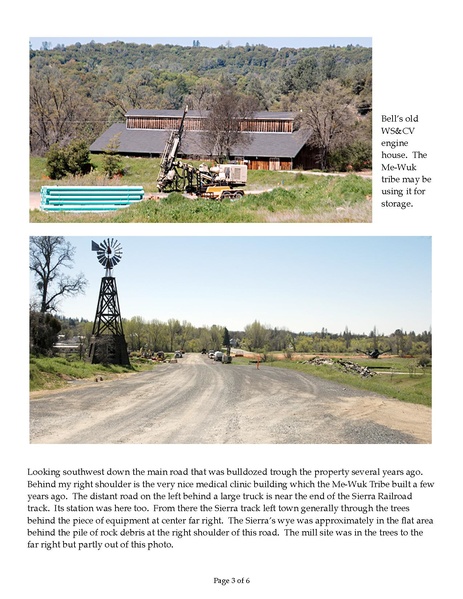 Bell's old WS&CV engine house. The Me-Wuk tribe may be using it for storage.

Looking southwest down the main road that was bulldozed trough the property several years ago. Behind my right shoulder is the very nice medical clinic building which the Me-Wuk Tribe built a few years ago. The distant road on the left behind a large truck is near the end of the Sierra Railroad track. Its station was here too. From there the Sierra track left town generally through the trees behind the piece of equipment at center far right. The Sierra's wye was approximately in the flat area behind the pile of rock debris at the right shoulder of this road. The mill site was in the trees to the far right but partly out of this photo.

Page 3 of 6